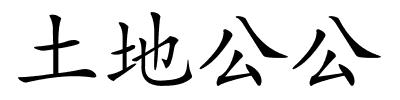 土地公公